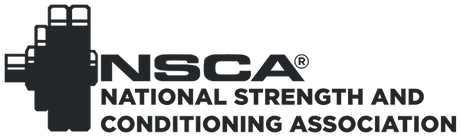 NSCA®
NATIONAL STRENGTH AND CONDITIONING ASSOCIATION